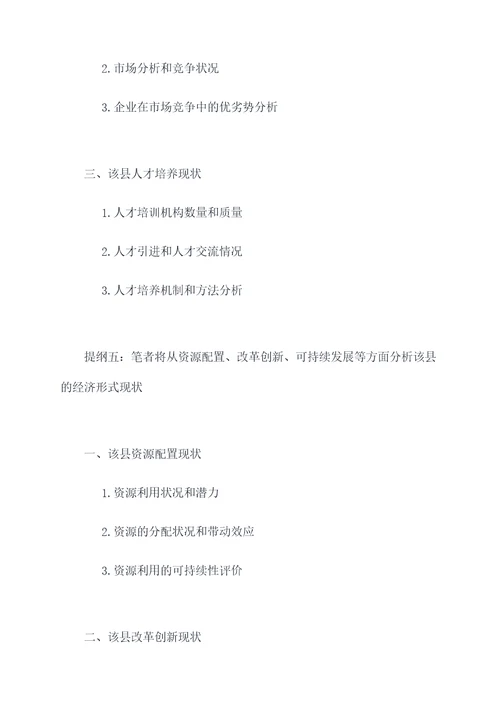 2. 市场分析和竞争状况

3. 企业在市场竞争中的优劣势分析

三、该县人才培养现状

1. 人才培训机构数量和质量

2. 人才引进和人才交流情况

3. 人才培养机制和方法分析

提纲五：笔者将从资源配置、改革创新、可持续发展等方面分析该县的经济形式现状

一、该县资源配置现状

1. 资源利用状况和潜力

2. 资源的分配状况和带动效应

3. 资源利用的可持续性评价

二、该县改革创新现状